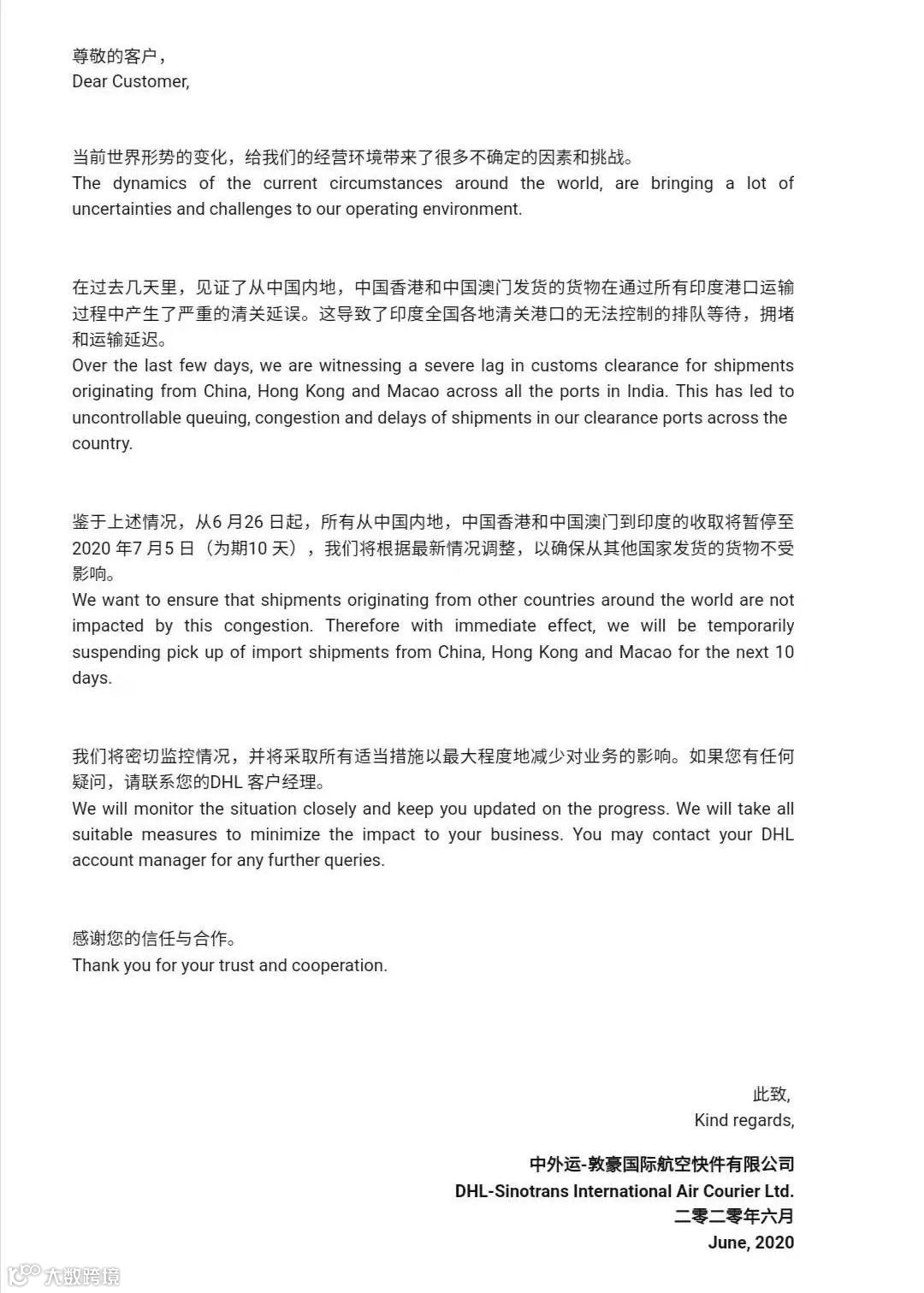 尊敬的客户，
Dear Customer,

当前世界形势的变化，给我们的经营环境带来了很多不确定的因素和挑战。
The dynamics of the current circumstances around the world, are bringing a lot of uncertainties and challenges to our operating environment.

在过去几天里，见证了从中国内地，中国香港和中国澳门发货的货物在通过所有印度港口运输过程中产生了严重的清关延误。这导致了印度全国各地清关港口的无法控制的排队等待，拥堵和运输延迟。
Over the last few days, we are witnessing a severe lag in customs clearance for shipments originating from China, Hong Kong and Macao across all the ports in India. This has led to uncontrollable queuing, congestion and delays of shipments in our clearance ports across the country.

鉴于上述情况，从6 月26 日起，所有从中国内地，中国香港和中国澳门到印度的收取将暂停至2020 年7 月5 日（为期10 天），我们将根据最新情况调整，以确保从其他国家发货的货物不受影响。
We want to ensure that shipments originating from other countries around the world are not impacted by this congestion. Therefore with immediate effect, we will be temporarily suspending pick up of import shipments from China, Hong Kong and Macao for the next 10 days.

我们将密切监控情况，并将采取所有适当措施以最大程度地减少对业务的影响。如果您有任何疑问，请联系您的DHL 客户经理。
We will monitor the situation closely and keep you updated on the progress. We will take all suitable measures to minimize the impact to your business. You may contact your DHL account manager for any further queries.

感谢您的信任与合作。
Thank you for your trust and cooperation.

此致,
Kind regards,

中外运-敦豪国际航空快件有限公司
DHL-Sinotrans International Air Courier Ltd.
二零二零年六月
June, 2020

大数跨境